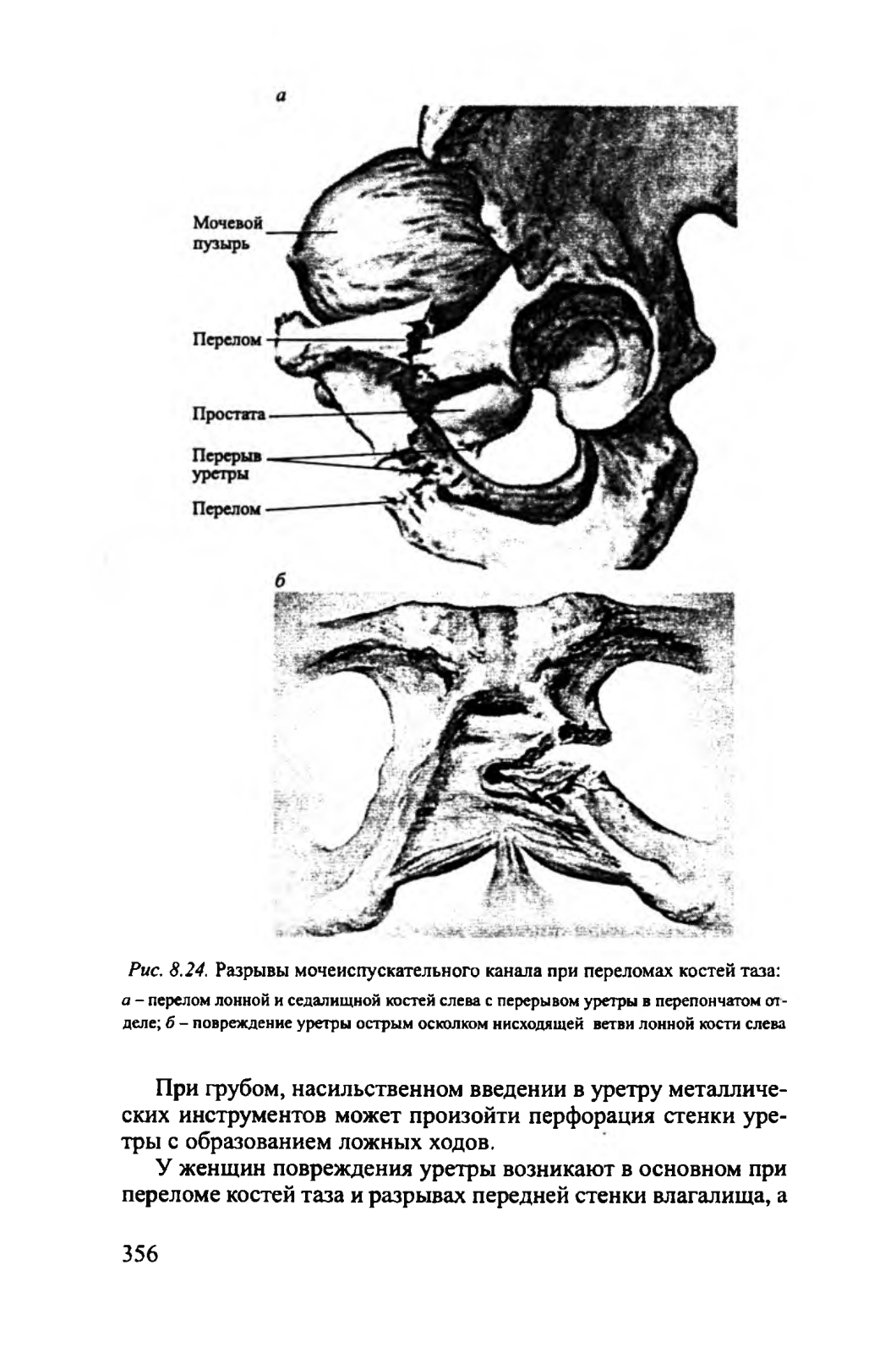 а

Мочевой пузырь

Перелом

Простата

Перерыв уретры

Перелом

б

Рис. 8.24. Разрывы мочеиспускательного канала при переломах костей таза: а – перелом лонной и седалищной костей слева с перерывом уретры в перепончатом отделе; б – повреждение уретры острым осколком нисходящей ветви лонной кости слева

При грубом, насильственном введении в уретру металлических инструментов может произойти перфорация стенки уретры с образованием ложных ходов.

У женщин повреждения уретры возникают в основном при переломе костей таза и разрывах передней стенки влагалища, а

356